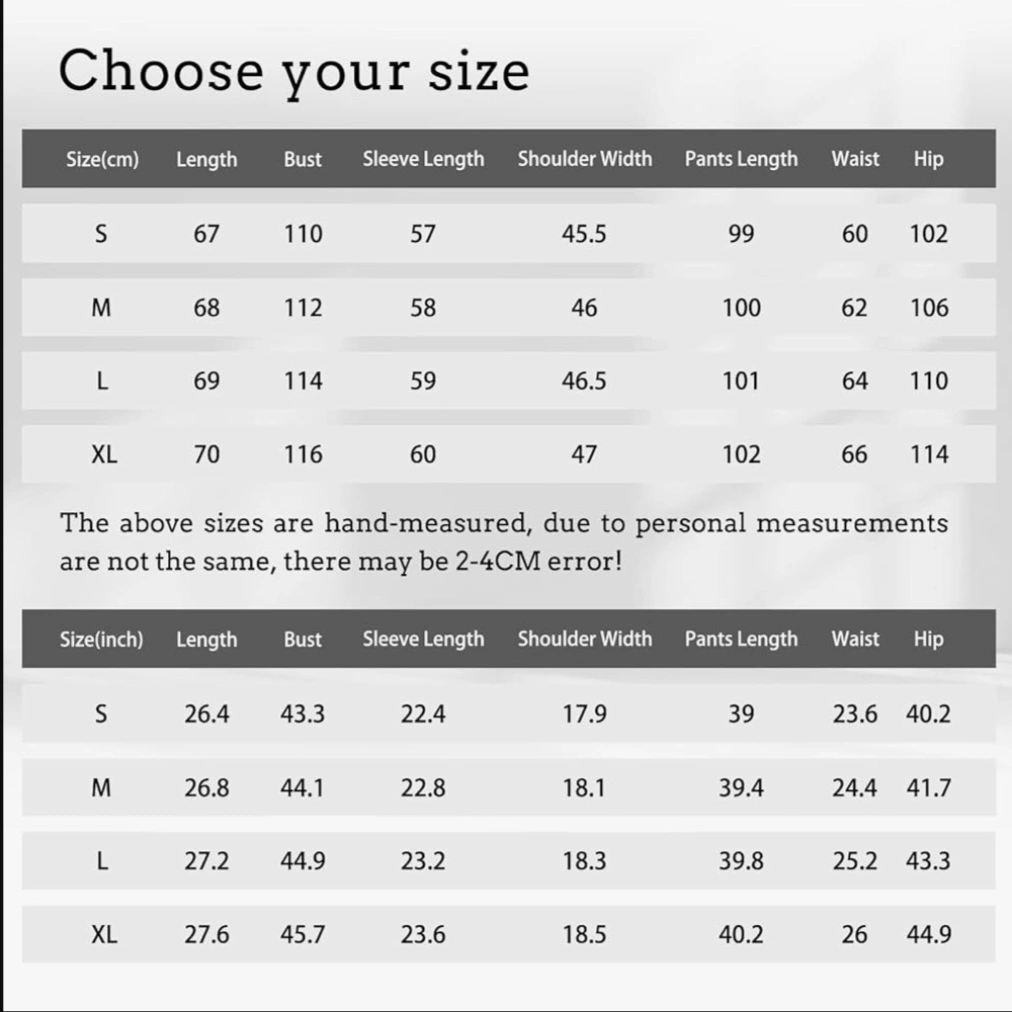 Choose your size

| Size(cm) | Length | Bust | Sleeve Length | Shoulder Width | Pants Length | Waist | Hip |
|---|---|---|---|---|---|---|---|
| S | 67 | 110 | 57 | 45.5 | 99 | 60 | 102 |
| M | 68 | 112 | 58 | 46 | 100 | 62 | 106 |
| L | 69 | 114 | 59 | 46.5 | 101 | 64 | 110 |
| XL | 70 | 116 | 60 | 47 | 102 | 66 | 114 |

The above sizes are hand-measured, due to personal measurements are not the same, there may be 2-4CM error!

| Size(inch) | Length | Bust | Sleeve Length | Shoulder Width | Pants Length | Waist | Hip |
|---|---|---|---|---|---|---|---|
| S | 26.4 | 43.3 | 22.4 | 17.9 | 39 | 23.6 | 40.2 |
| M | 26.8 | 44.1 | 22.8 | 18.1 | 39.4 | 24.4 | 41.7 |
| L | 27.2 | 44.9 | 23.2 | 18.3 | 39.8 | 25.2 | 43.3 |
| XL | 27.6 | 45.7 | 23.6 | 18.5 | 40.2 | 26 | 44.9 |